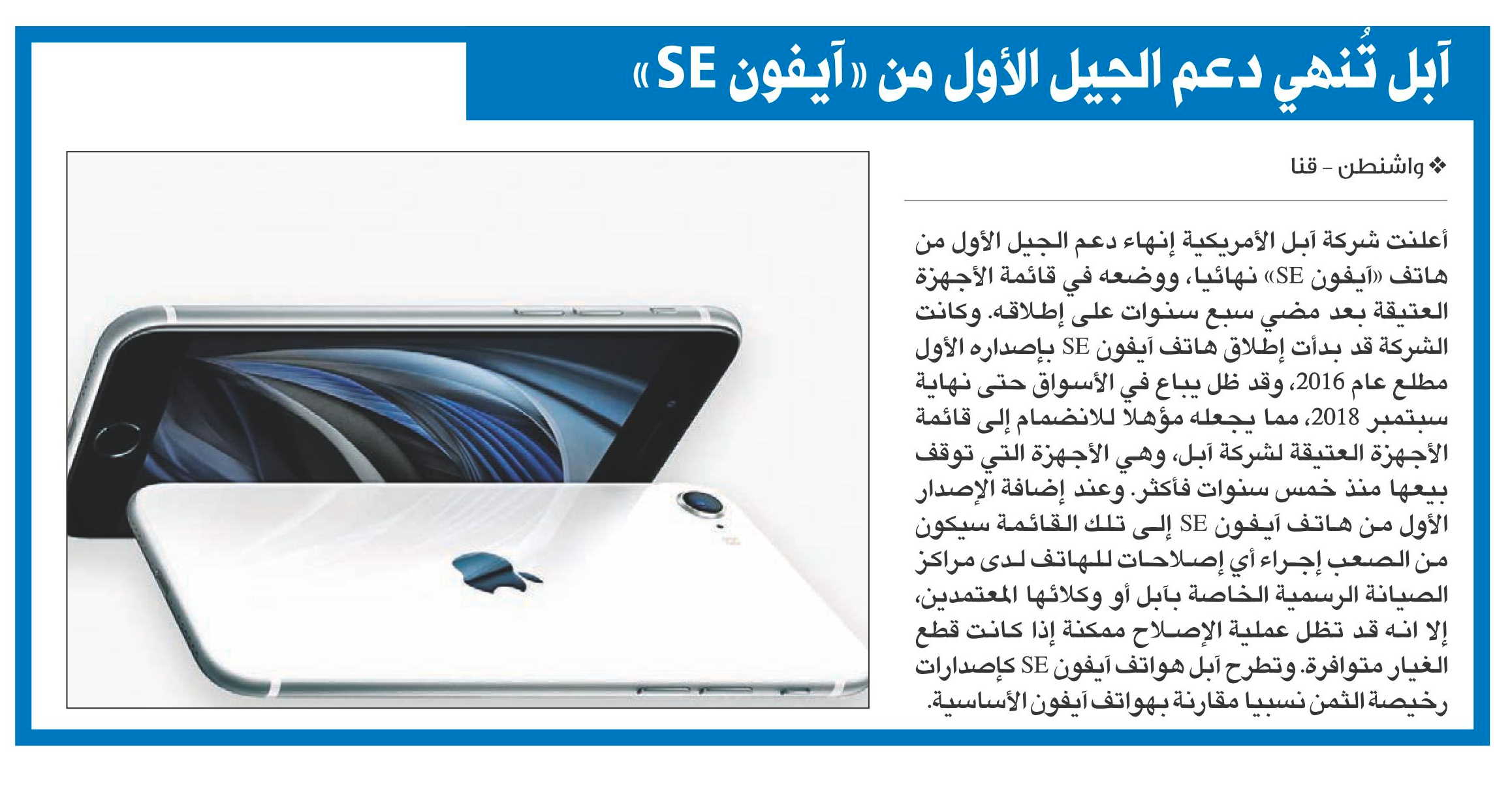 آبل تُنهي دعم الجيل الأول من «آيفون SE»

❖ واشنطن - قنا

أعلنت شركة آبل الأمريكية إنهاء دعم الجيل الأول من هاتف «آيفون SE» نهائيا، ووضعه في قائمة الأجهزة العتيقة بعد مضي سبع سنوات على إطلاقه. وكانت الشركة قد بدأت إطلاق هاتف آيفون SE بإصداره الأول مطلع عام 2016، وقد ظل يباع في الأسواق حتى نهاية سبتمبر 2018، مما يجعله مؤهلا للانضمام إلى قائمة الأجهزة العتيقة لشركة آبل، وهي الأجهزة التي توقف بيعها منذ خمس سنوات فأكثر. وعند إضافة الإصدار الأول من هاتف آيفون SE إلى تلك القائمة سيكون من الصعب إجراء أي إصلاحات للهاتف لدى مراكز الصيانة الرسمية الخاصة بآبل أو وكلائها المعتمدين، إلا انه قد تظل عملية الإصلاح ممكنة إذا كانت قطع الغيار متوافرة. وتطرح آبل هواتف آيفون SE كإصدارات رخيصة الثمن نسبيا مقارنة بهواتف آيفون الأساسية.